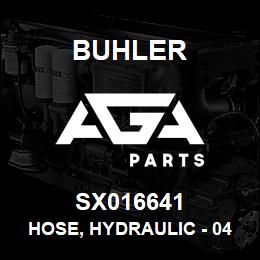 BUHLER

AGA

PARTS

SX016641

HOSE, HYDRAULIC - 04